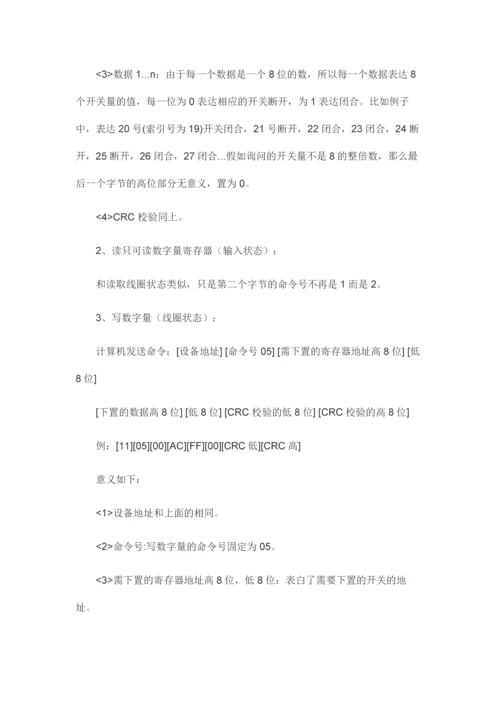 <3>数据 1...n：由于每一个数据是一个 8 位的数，所以每一个数据表达 8 个开关量的值，每一位为 0 表达相应的开关断开，为 1 表达闭合。比如例子中，表达 20 号(索引号为 19)开关闭合，21 号断开，22 闭合，23 闭合，24 断开，25 断开，26 闭合，27 闭合...假如询问的开关量不是 8 的整倍数，那么最后一个字节的高位部分无意义，置为 0。

<4>CRC 校验同上。

2、读只可读数字量寄存器（输入状态）：

和读取线圈状态类似，只是第二个字节的命令号不再是 1 而是 2。

3、写数字量（线圈状态）：

计算机发送命令：[设备地址] [命令号 05] [需下置的寄存器地址高 8 位] [低 8 位]

[下置的数据高 8 位] [低 8 位] [CRC 校验的低 8 位] [CRC 校验的高 8 位]

例：[11][05][00][AC][FF][00][CRC 低][CRC 高]

意义如下：

<1>设备地址和上面的相同。

<2>命令号:写数字量的命令号固定为 05。

<3>需下置的寄存器地址高 8 位，低 8 位：表白了需要下置的开关的地址。